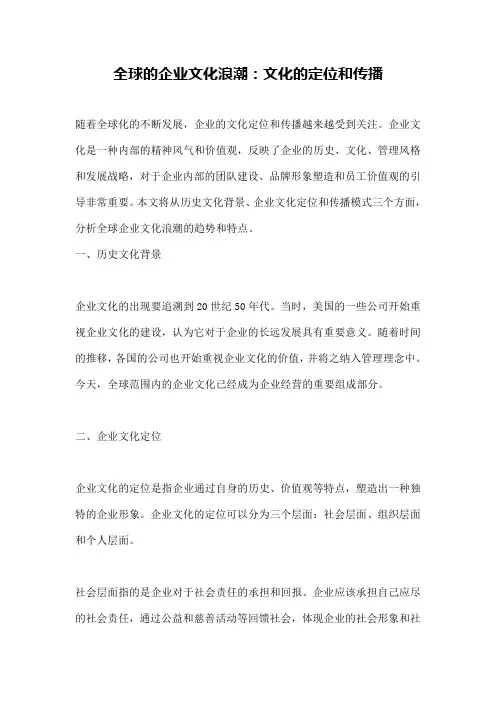 全球的企业文化浪潮：文化的定位和传播

随着全球化的不断发展，企业的文化定位和传播越来越受到关注。企业文化是一种内部的精神风气和价值观，反映了企业的历史、文化、管理风格和发展战略，对于企业内部的团队建设、品牌形象塑造和员工价值观的引导非常重要。本文将从历史文化背景、企业文化定位和传播模式三个方面，分析全球企业文化浪潮的趋势和特点。

一、历史文化背景

企业文化的出现要追溯到20世纪50年代。当时，美国的一些公司开始重视企业文化的建设，认为它对于企业的长远发展具有重要意义。随着时间的推移，各国的公司也开始重视企业文化的价值，并将之纳入管理理念中。今天，全球范围内的企业文化已经成为企业经营的重要组成部分。

二、企业文化定位

企业文化的定位是指企业通过自身的历史、价值观等特点，塑造出一种独特的企业形象。企业文化的定位可以分为三个层面：社会层面、组织层面和个人层面。

社会层面指的是企业对于社会责任的承担和回报。企业应该承担自己应尽的社会责任，通过公益和慈善活动等回馈社会，体现企业的社会形象和社